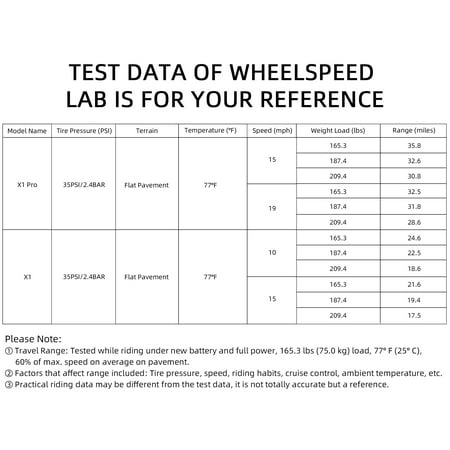 TEST DATA OF WHEELSPEED LAB IS FOR YOUR REFERENCE

| Model Name | Tire Pressure (PSI) | Terrain | Temperature (°F) | Speed (mph) | Weight Load (lbs) | Range (miles) |
|---|---|---|---|---|---|---|
| X1 Pro | 35PSI/2.4BAR | Flat Pavement | 77°F | 15 | 165.3 | 35.8 |
| | | | | | 187.4 | 32.6 |
| | | | | | 209.4 | 30.8 |
| | | | | 19 | 165.3 | 32.5 |
| | | | | | 187.4 | 31.8 |
| | | | | | 209.4 | 28.6 |
| X1 | 35PSI/2.4BAR | Flat Pavement | 77°F | 10 | 165.3 | 24.6 |
| | | | | | 187.4 | 22.5 |
| | | | | | 209.4 | 18.6 |
| | | | | 15 | 165.3 | 21.6 |
| | | | | | 187.4 | 19.4 |
| | | | | | 209.4 | 17.5 |

Please Note:
① Travel Range: Tested while riding under new battery and full power, 165.3 lbs (75.0 kg) load, 77° F (25° C), 60% of max. speed on average on pavement.
② Factors that affect range included: Tire pressure, speed, riding habits, cruise control, ambient temperature, etc.
③ Practical riding data may be different from the test data, it is not totally accurate but a reference.